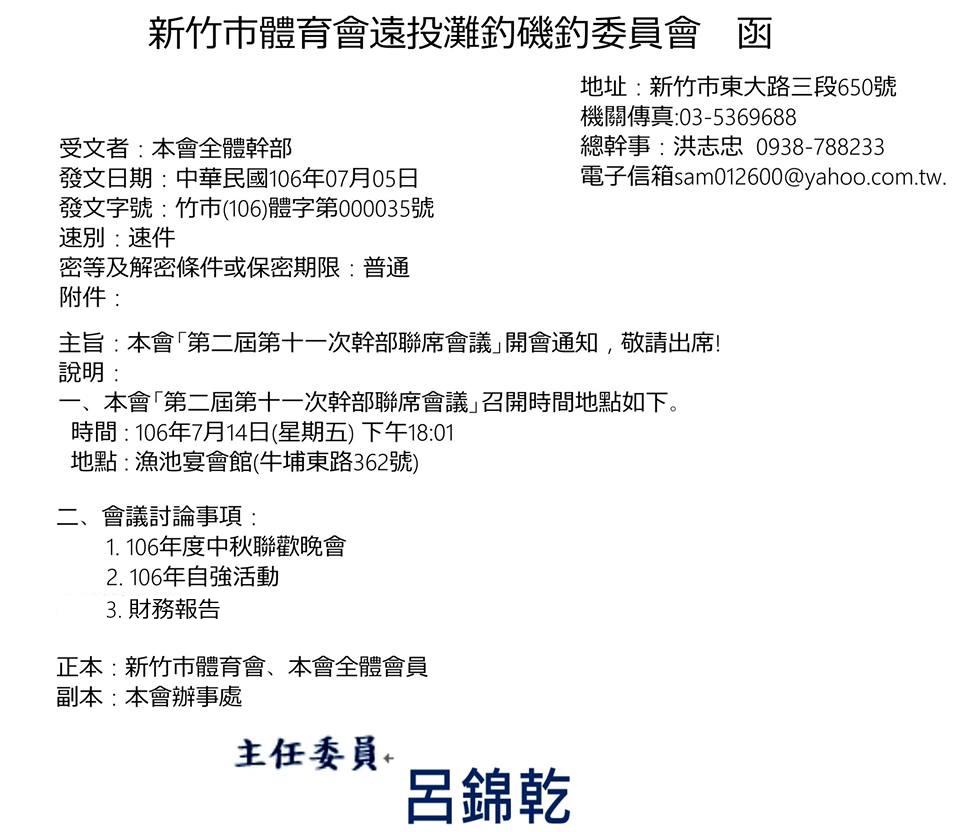 新竹市體育會遠投灘釣磯釣委員會　函

地址：新竹市東大路三段650號
機關傳真:03-5369688
總幹事：洪志忠 0938-788233
電子信箱sam012600@yahoo.com.tw.

受文者：本會全體幹部
發文日期：中華民國106年07月05日
發文字號：竹市(106)體字第000035號
速別：速件
密等及解密條件或保密期限：普通
附件：

主旨：本會「第二屆第十一次幹部聯席會議」開會通知，敬請出席!
說明：
一、本會「第二屆第十一次幹部聯席會議」召開時間地點如下。
時間：106年7月14日(星期五) 下午18:01
地點：漁池宴會館(牛埔東路362號)

二、會議討論事項：
1. 106年度中秋聯歡晚會
2. 106年自強活動
3. 財務報告

正本：新竹市體育會、本會全體會員
副本：本會辦事處

主任委員
呂錦乾